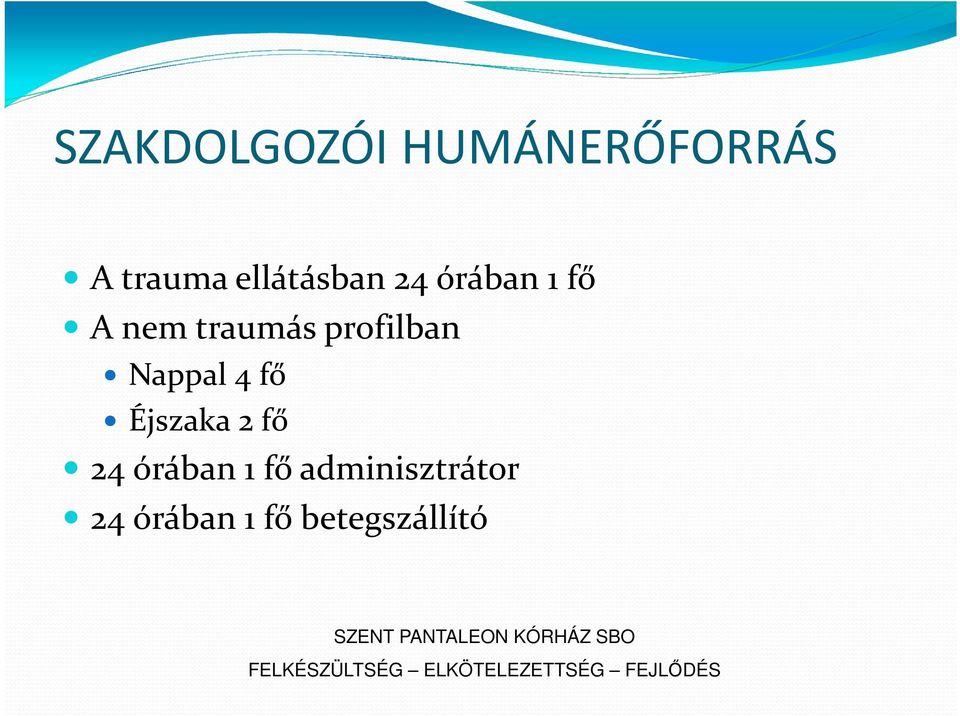 SZAKDOLGOZÓI HUMÁNERŐFORRÁS

- A trauma ellátásban 24 órában 1 fő
- A nem traumás profilban
  - Nappal 4 fő
  - Éjszaka 2 fő
- 24 órában 1 fő adminisztrátor
- 24 órában 1 fő betegszállító

SZENT PANTALEON KÓRHÁZ SBO

FELKÉSZÜLTSÉG – ELKÖTELEZETTSÉG – FEJLŐDÉS